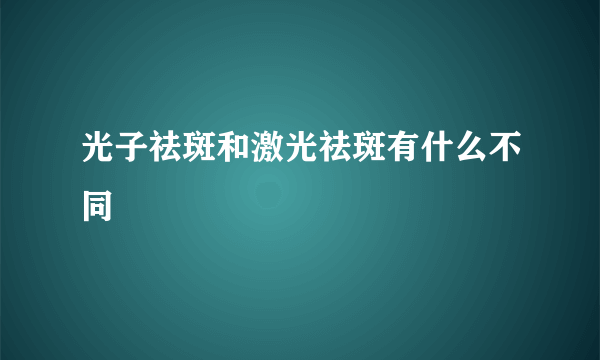 光子祛斑和激光祛斑有什么不同